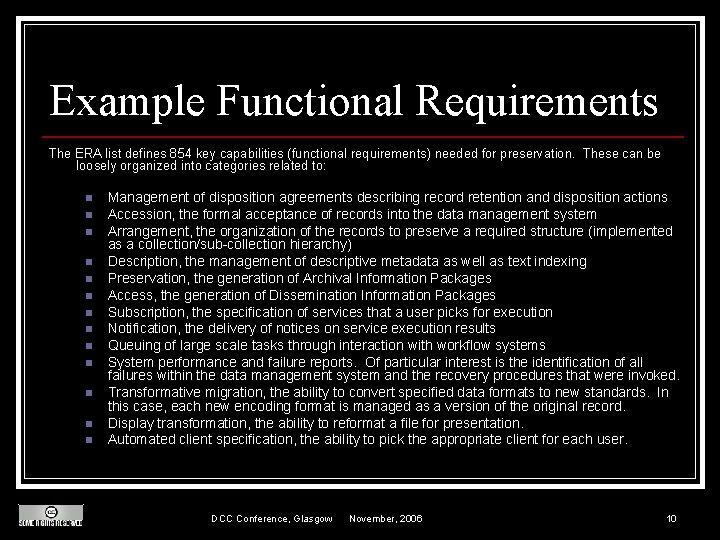 Example Functional Requirements

The ERA list defines 854 key capabilities (functional requirements) needed for preservation. These can be loosely organized into categories related to:

• Management of disposition agreements describing record retention and disposition actions
• Accession, the formal acceptance of records into the data management system
• Arrangement, the organization of the records to preserve a required structure (implemented as a collection/sub-collection hierarchy)
• Description, the management of descriptive metadata as well as text indexing
• Preservation, the generation of Archival Information Packages
• Access, the generation of Dissemination Information Packages
• Subscription, the specification of services that a user picks for execution
• Notification, the delivery of notices on service execution results
• Queuing of large scale tasks through interaction with workflow systems
• System performance and failure reports. Of particular interest is the identification of all failures within the data management system and the recovery procedures that were invoked.
• Transformative migration, the ability to convert specified data formats to new standards. In this case, each new encoding format is managed as a version of the original record.
• Display transformation, the ability to reformat a file for presentation.
• Automated client specification, the ability to pick the appropriate client for each user.

SOME RIGHTS RESERVED

DCC Conference, Glasgow November, 2006

10